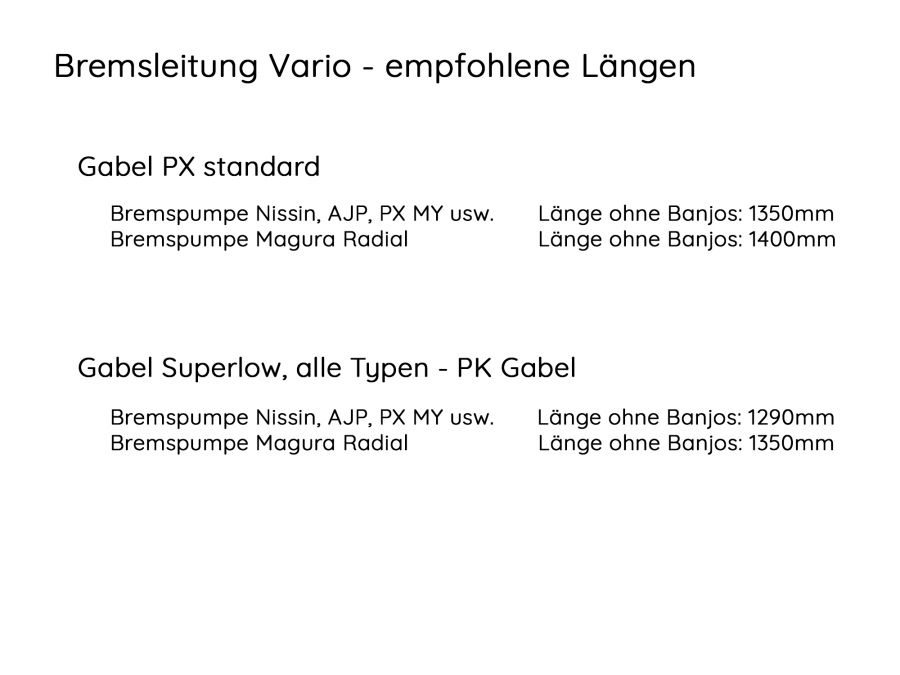 Bremsleitung Vario - empfohlene Längen

Gabel PX standard

Bremspumpe Nissin, AJP, PX MY usw. Länge ohne Banjos: 1350mm
Bremspumpe Magura Radial Länge ohne Banjos: 1400mm

Gabel Superlow, alle Typen - PK Gabel

Bremspumpe Nissin, AJP, PX MY usw. Länge ohne Banjos: 1290mm
Bremspumpe Magura Radial Länge ohne Banjos: 1350mm